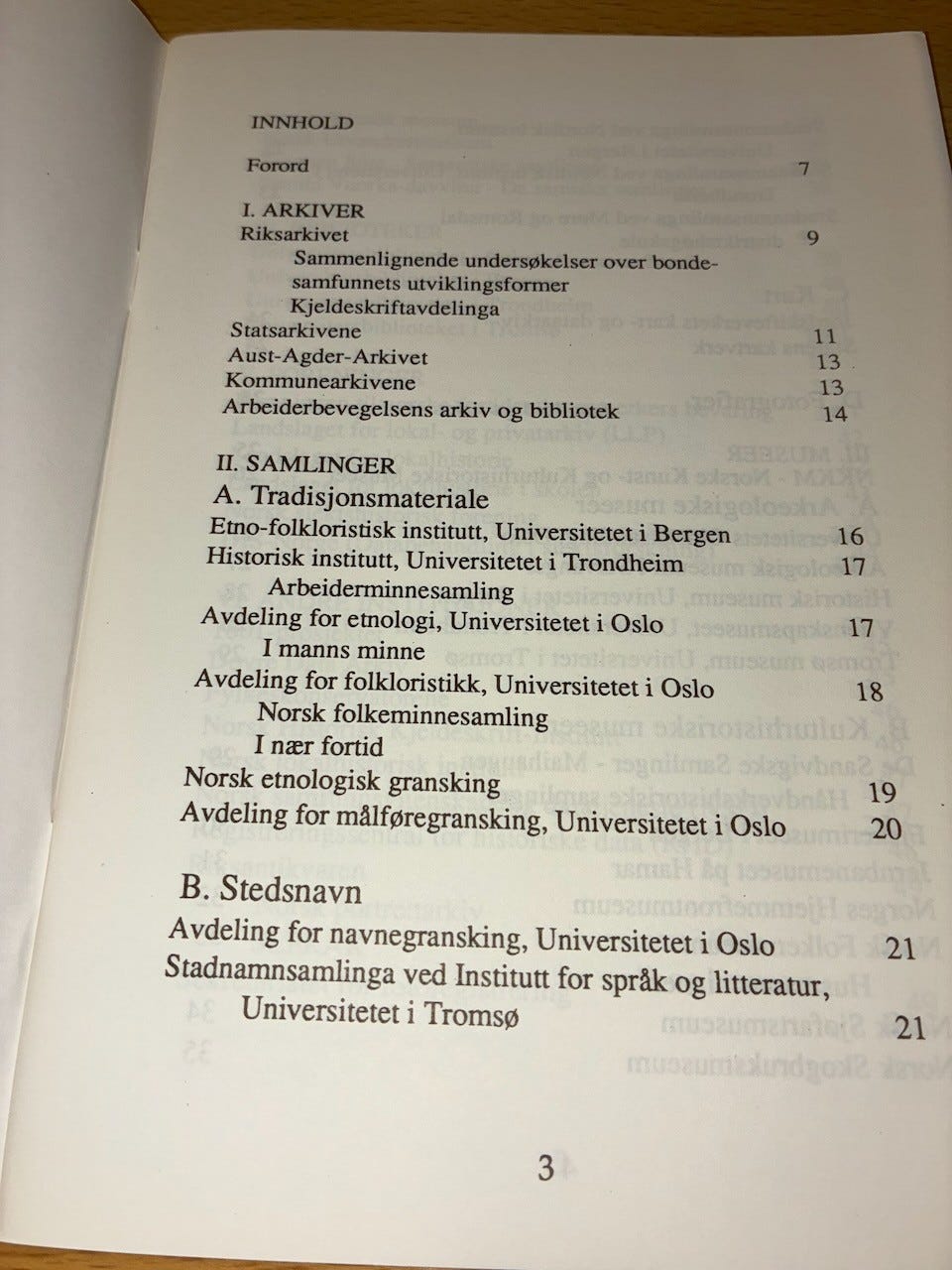 INNHOLD

Forord 7

I. ARKIVER
Riksarkivet 9
Sammenlignende undersøkelser over bondesamfunnets utviklingsformer
Kjeldeskriftavdelinga
Statsarkivene 11
Aust-Agder-Arkivet 13
Kommunearkivene 13
Arbeiderbevegelsens arkiv og bibliotek 14

II. SAMLINGER
A. Tradisjonsmateriale
Etno-folkloristisk institutt, Universitetet i Bergen 16
Historisk institutt, Universitetet i Trondheim 17
Arbeiderminnesamling
Avdeling for etnologi, Universitetet i Oslo 17
I manns minne
Avdeling for folkloristikk, Universitetet i Oslo 18
Norsk folkeminnesamling
I nær fortid
Norsk etnologisk gransking 19
Avdeling for målføregransking, Universitetet i Oslo 20

B. Stedsnavn
Avdeling for navnegransking, Universitetet i Oslo 21
Stadnamnsamlinga ved Institutt for språk og litteratur, Universitetet i Tromsø 21

3